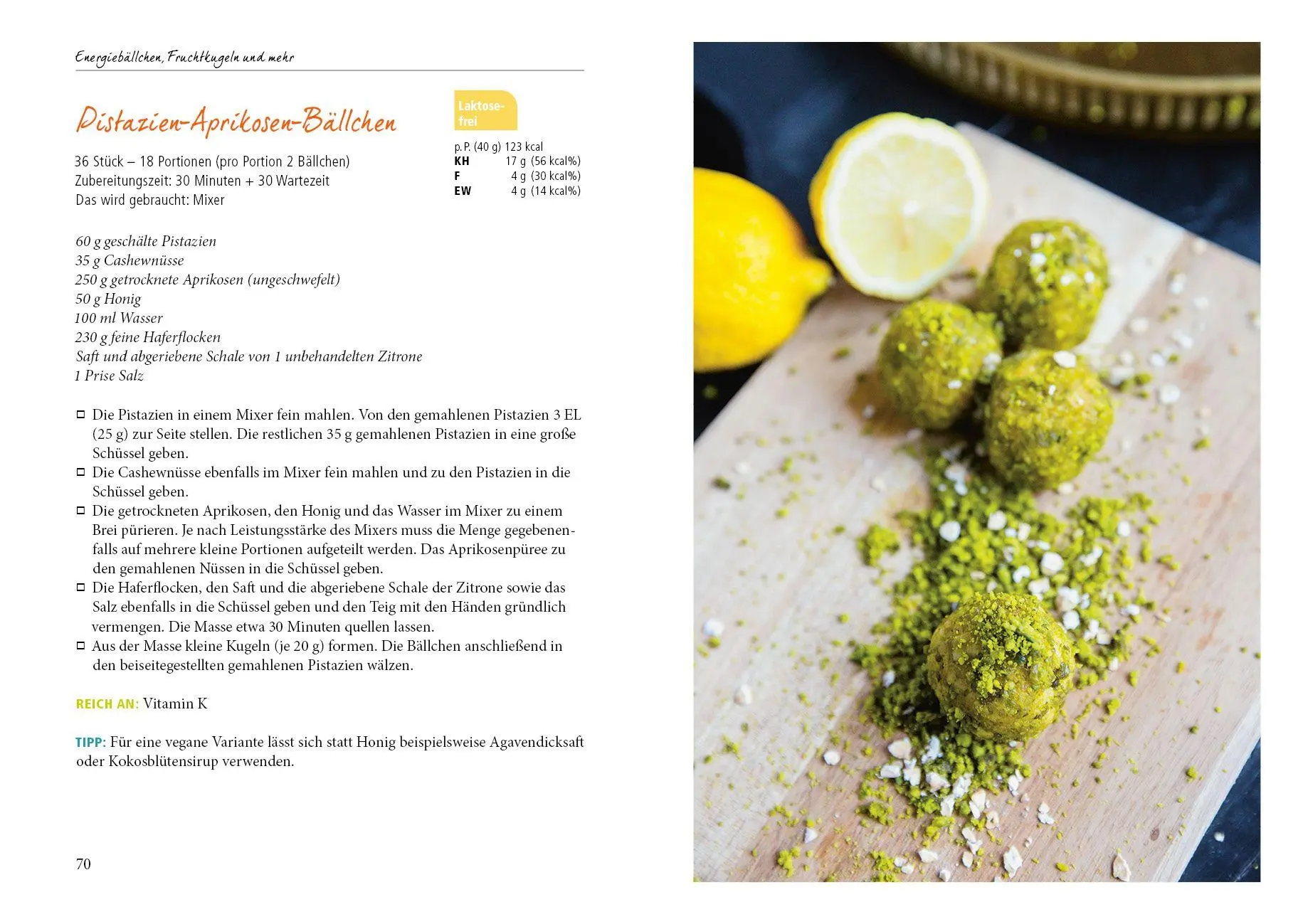 Energiebällchen, Fruchtkugeln und mehr

Pistazien-Aprikosen-Bällchen

Laktose-frei

36 Stück – 18 Portionen (pro Portion 2 Bällchen)
Zubereitungszeit: 30 Minuten + 30 Wartezeit
Das wird gebraucht: Mixer

p. P. (40 g) 123 kcal
KH 17 g (56 kcal%)
F 4 g (30 kcal%)
EW 4 g (14 kcal%)

60 g geschälte Pistazien
35 g Cashewnüsse
250 g getrocknete Aprikosen (ungeschwefelt)
50 g Honig
100 ml Wasser
230 g feine Haferflocken
Saft und abgeriebene Schale von 1 unbehandelten Zitrone
1 Prise Salz

☐ Die Pistazien in einem Mixer fein mahlen. Von den gemahlenen Pistazien 3 EL (25 g) zur Seite stellen. Die restlichen 35 g gemahlenen Pistazien in eine große Schüssel geben.
☐ Die Cashewnüsse ebenfalls im Mixer fein mahlen und zu den Pistazien in die Schüssel geben.
☐ Die getrockneten Aprikosen, den Honig und das Wasser im Mixer zu einem Brei pürieren. Je nach Leistungsstärke des Mixers muss die Menge gegebenenfalls auf mehrere kleine Portionen aufgeteilt werden. Das Aprikosenpüree zu den gemahlenen Nüssen in die Schüssel geben.
☐ Die Haferflocken, den Saft und die abgeriebene Schale der Zitrone sowie das Salz ebenfalls in die Schüssel geben und den Teig mit den Händen gründlich vermengen. Die Masse etwa 30 Minuten quellen lassen.
☐ Aus der Masse kleine Kugeln (je 20 g) formen. Die Bällchen anschließend in den beiseitegestellten gemahlenen Pistazien wälzen.

REICH AN: Vitamin K

TIPP: Für eine vegane Variante lässt sich statt Honig beispielsweise Agavendicksaft oder Kokosblütensirup verwenden.

70